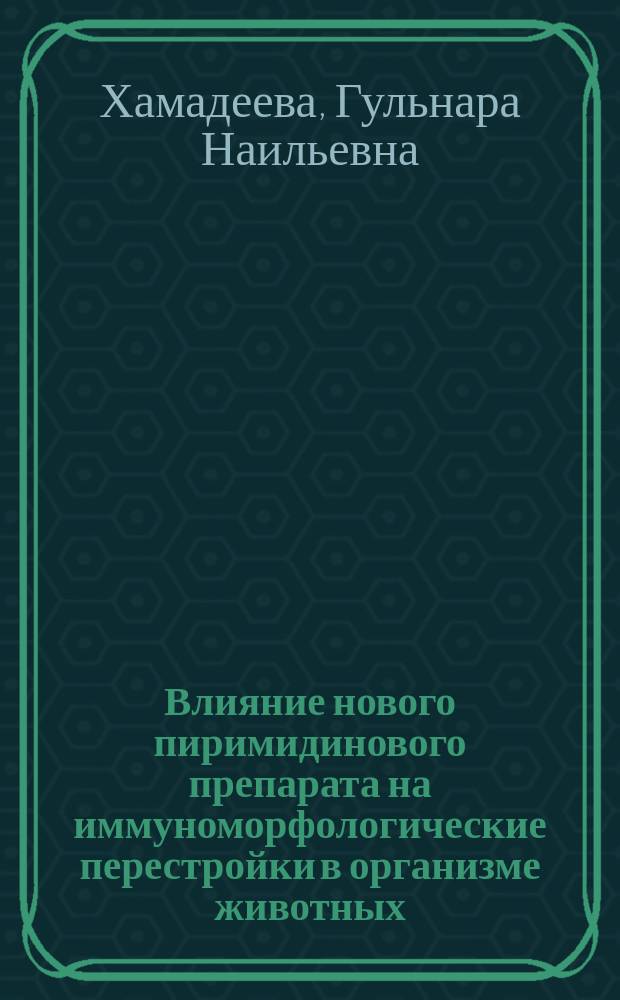 Хамадеева, Гульнара Наильевна

Влияние нового пиримидинового препарата на иммуноморфологические перестройки в организме животных